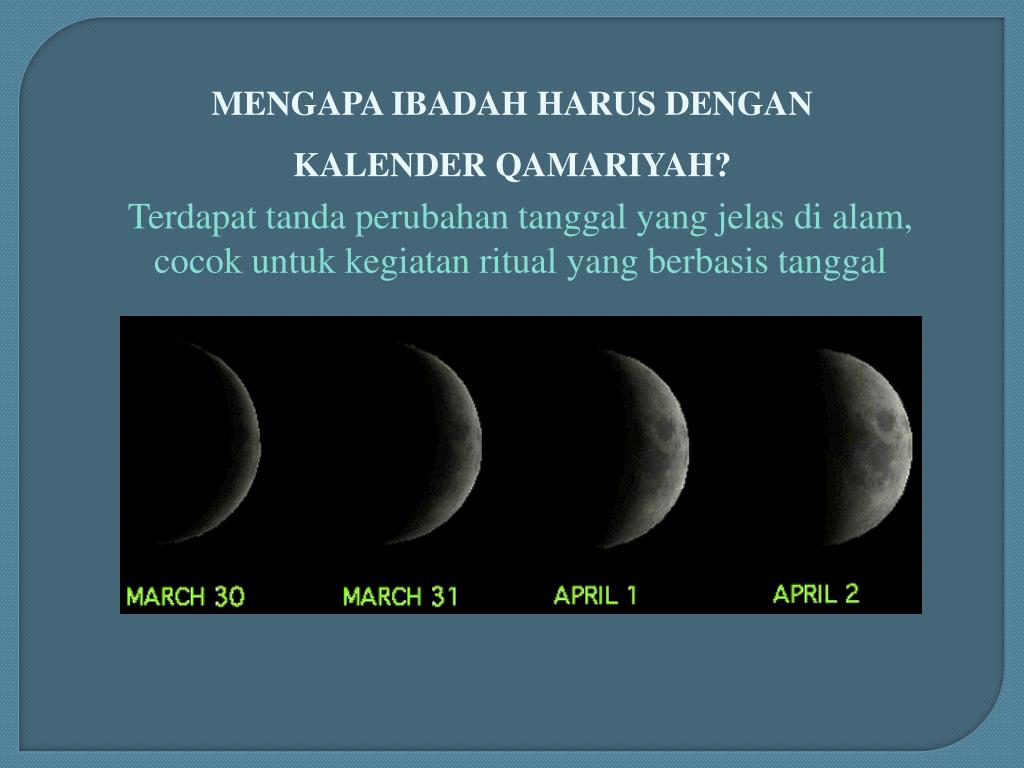 MENGAPA IBADAH HARUS DENGAN

KALENDER QAMARIYAH?

Terdapat tanda perubahan tanggal yang jelas di alam, cocok untuk kegiatan ritual yang berbasis tanggal

MARCH 30

MARCH 31

APRIL 1

APRIL 2